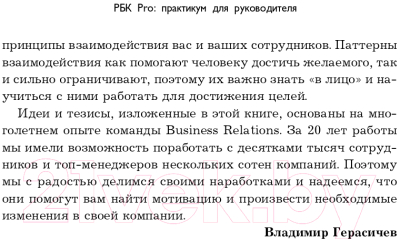 РБК Pro: практикум для руководителя

принципы взаимодействия вас и ваших сотрудников. Паттерны взаимодействия как помогают человеку достичь желаемого, так и сильно ограничивают, поэтому их важно знать «в лицо» и научиться с ними работать для достижения целей.

Идеи и тезисы, изложенные в этой книге, основаны на многолетнем опыте команды Business Relations. За 20 лет работы мы имели возможность поработать с десятками тысяч сотрудников и топ-менеджеров нескольких сотен компаний. Поэтому мы с радостью делимся своими наработками и надеемся, что они помогут вам найти мотивацию и произвести необходимые изменения в своей компании.

Владимир Герасичев

21vek.by